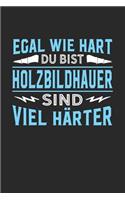 EGAL WIE HART
DU BIST
HOLZBILDHAUER
SIND
VIEL HÄRTER